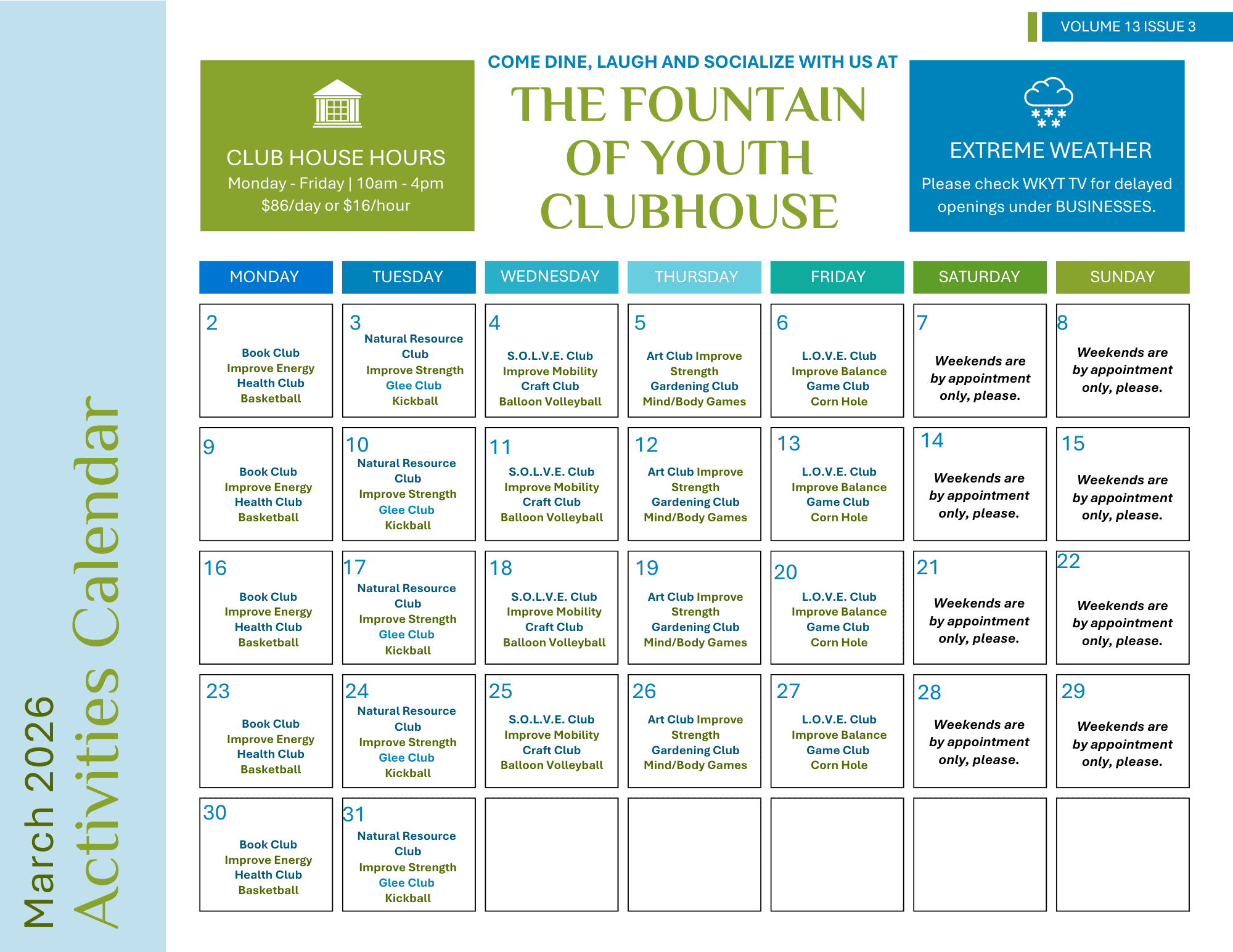 March 2026
Activities Calendar

VOLUME 13 ISSUE 3

CLUB HOUSE HOURS
Monday - Friday | 10am - 4pm
$86/day or $16/hour

COME DINE, LAUGH AND SOCIALIZE WITH US AT
THE FOUNTAIN OF YOUTH CLUBHOUSE

EXTREME WEATHER
Please check WKYT TV for delayed openings under BUSINESSES.

| MONDAY | TUESDAY | WEDNESDAY | THURSDAY | FRIDAY | SATURDAY | SUNDAY |
|---|---|---|---|---|---|---|
| 2 Book Club Improve Energy Health Club Basketball | 3 Natural Resource Club Improve Strength Glee Club Kickball | 4 S.O.L.V.E. Club Improve Mobility Craft Club Balloon Volleyball | 5 Art Club Improve Strength Gardening Club Mind/Body Games | 6 L.O.V.E. Club Improve Balance Game Club Corn Hole | 7 Weekends are by appointment only, please. | 8 Weekends are by appointment only, please. |
| 9 Book Club Improve Energy Health Club Basketball | 10 Natural Resource Club Improve Strength Glee Club Kickball | 11 S.O.L.V.E. Club Improve Mobility Craft Club Balloon Volleyball | 12 Art Club Improve Strength Gardening Club Mind/Body Games | 13 L.O.V.E. Club Improve Balance Game Club Corn Hole | 14 Weekends are by appointment only, please. | 15 Weekends are by appointment only, please. |
| 16 Book Club Improve Energy Health Club Basketball | 17 Natural Resource Club Improve Strength Glee Club Kickball | 18 S.O.L.V.E. Club Improve Mobility Craft Club Balloon Volleyball | 19 Art Club Improve Strength Gardening Club Mind/Body Games | 20 L.O.V.E. Club Improve Balance Game Club Corn Hole | 21 Weekends are by appointment only, please. | 22 Weekends are by appointment only, please. |
| 23 Book Club Improve Energy Health Club Basketball | 24 Natural Resource Club Improve Strength Glee Club Kickball | 25 S.O.L.V.E. Club Improve Mobility Craft Club Balloon Volleyball | 26 Art Club Improve Strength Gardening Club Mind/Body Games | 27 L.O.V.E. Club Improve Balance Game Club Corn Hole | 28 Weekends are by appointment only, please. | 29 Weekends are by appointment only, please. |
| 30 Book Club Improve Energy Health Club Basketball | 31 Natural Resource Club Improve Strength Glee Club Kickball | | | | | |